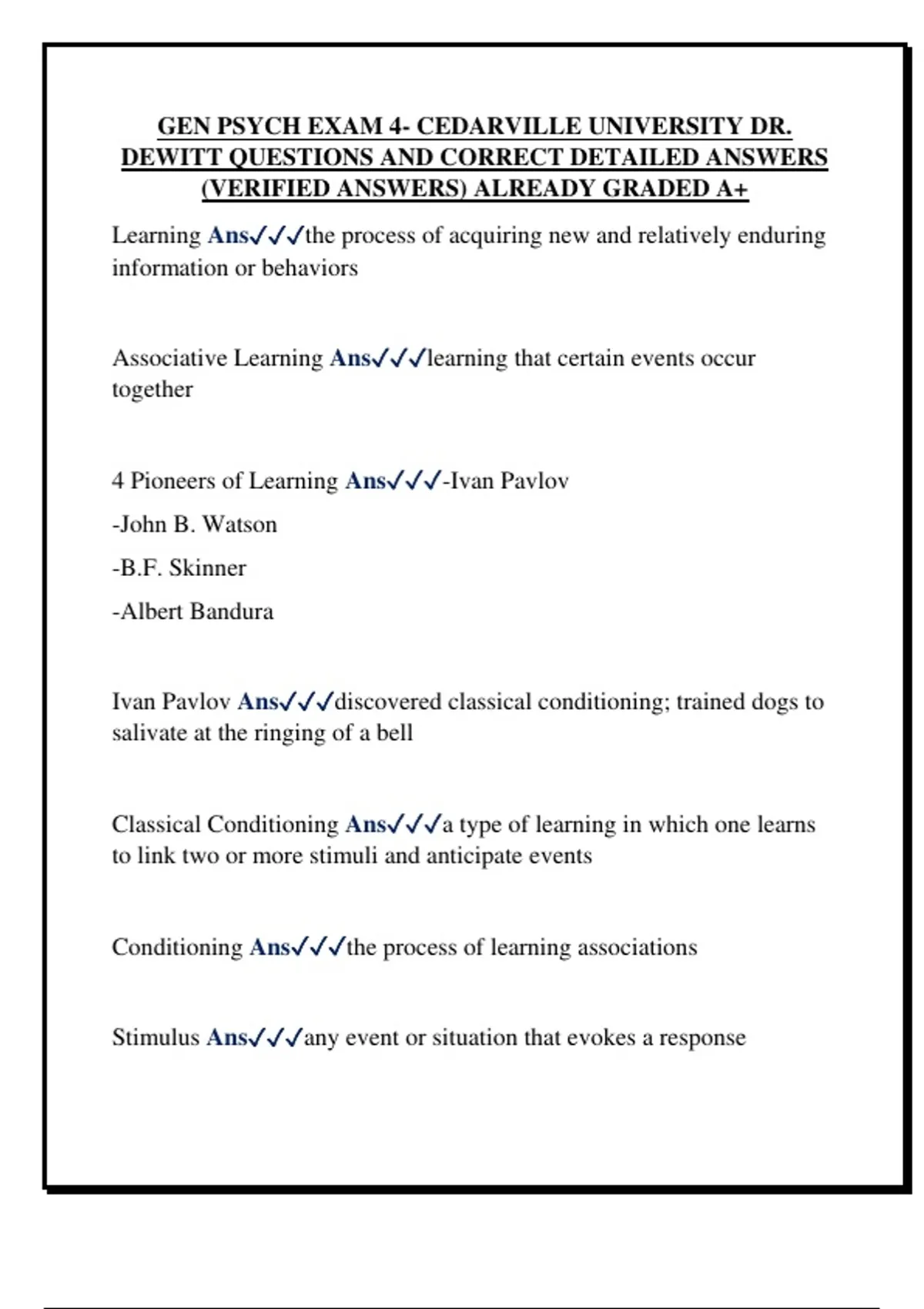 GEN PSYCH EXAM 4- CEDARVILLE UNIVERSITY DR. DEWITT QUESTIONS AND CORRECT DETAILED ANSWERS (VERIFIED ANSWERS) ALREADY GRADED A+

Learning Ans✓✓✓the process of acquiring new and relatively enduring information or behaviors

Associative Learning Ans✓✓✓learning that certain events occur together

4 Pioneers of Learning Ans✓✓✓-Ivan Pavlov

-John B. Watson

-B.F. Skinner

-Albert Bandura

Ivan Pavlov Ans✓✓✓discovered classical conditioning; trained dogs to salivate at the ringing of a bell

Classical Conditioning Ans✓✓✓a type of learning in which one learns to link two or more stimuli and anticipate events

Conditioning Ans✓✓✓the process of learning associations

Stimulus Ans✓✓✓any event or situation that evokes a response